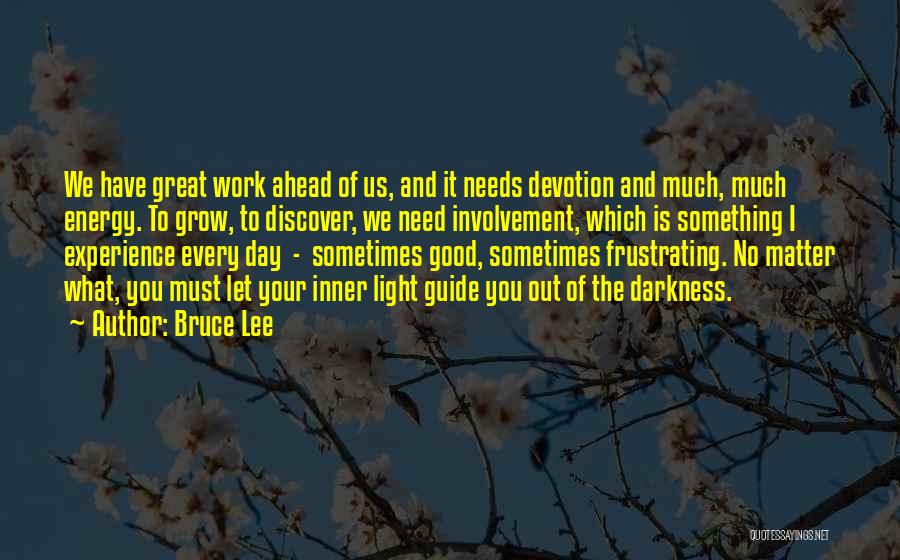 We have great work ahead of us, and it needs devotion and much, much energy. To grow, to discover, we need involvement, which is something I experience every day - sometimes good, sometimes frustrating. No matter what, you must let your inner light guide you out of the darkness.
~ Author: Bruce Lee

QUOTESSAYINGS.NET